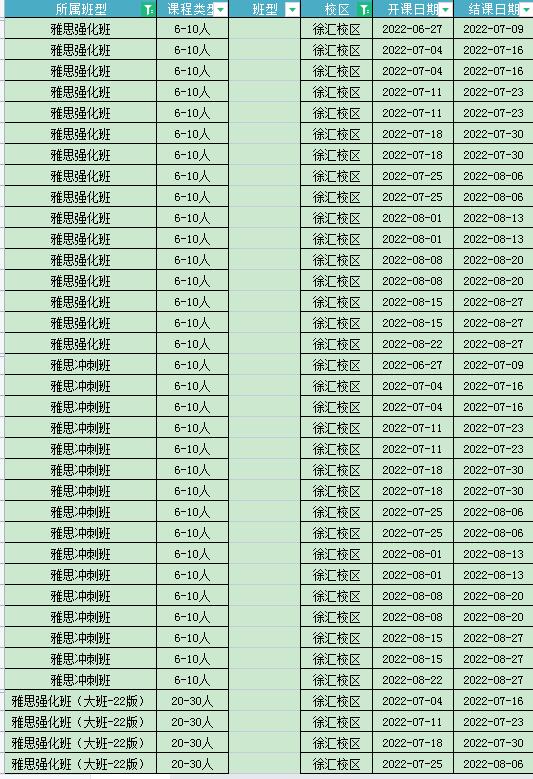 | 所属班型 | 课程类型 | 班型 | 校区 | 开课日期 | 结课日期 |
|---|---|---|---|---|---|
| 雅思强化班 | 6-10人 | | 徐汇校区 | 2022-06-27 | 2022-07-09 |
| 雅思强化班 | 6-10人 | | 徐汇校区 | 2022-07-04 | 2022-07-16 |
| 雅思强化班 | 6-10人 | | 徐汇校区 | 2022-07-04 | 2022-07-16 |
| 雅思强化班 | 6-10人 | | 徐汇校区 | 2022-07-11 | 2022-07-23 |
| 雅思强化班 | 6-10人 | | 徐汇校区 | 2022-07-11 | 2022-07-23 |
| 雅思强化班 | 6-10人 | | 徐汇校区 | 2022-07-18 | 2022-07-30 |
| 雅思强化班 | 6-10人 | | 徐汇校区 | 2022-07-18 | 2022-07-30 |
| 雅思强化班 | 6-10人 | | 徐汇校区 | 2022-07-25 | 2022-08-06 |
| 雅思强化班 | 6-10人 | | 徐汇校区 | 2022-07-25 | 2022-08-06 |
| 雅思强化班 | 6-10人 | | 徐汇校区 | 2022-08-01 | 2022-08-13 |
| 雅思强化班 | 6-10人 | | 徐汇校区 | 2022-08-01 | 2022-08-13 |
| 雅思强化班 | 6-10人 | | 徐汇校区 | 2022-08-08 | 2022-08-20 |
| 雅思强化班 | 6-10人 | | 徐汇校区 | 2022-08-08 | 2022-08-20 |
| 雅思强化班 | 6-10人 | | 徐汇校区 | 2022-08-15 | 2022-08-27 |
| 雅思强化班 | 6-10人 | | 徐汇校区 | 2022-08-15 | 2022-08-27 |
| 雅思强化班 | 6-10人 | | 徐汇校区 | 2022-08-22 | 2022-08-27 |
| 雅思冲刺班 | 6-10人 | | 徐汇校区 | 2022-06-27 | 2022-07-09 |
| 雅思冲刺班 | 6-10人 | | 徐汇校区 | 2022-07-04 | 2022-07-16 |
| 雅思冲刺班 | 6-10人 | | 徐汇校区 | 2022-07-04 | 2022-07-16 |
| 雅思冲刺班 | 6-10人 | | 徐汇校区 | 2022-07-11 | 2022-07-23 |
| 雅思冲刺班 | 6-10人 | | 徐汇校区 | 2022-07-11 | 2022-07-23 |
| 雅思冲刺班 | 6-10人 | | 徐汇校区 | 2022-07-18 | 2022-07-30 |
| 雅思冲刺班 | 6-10人 | | 徐汇校区 | 2022-07-18 | 2022-07-30 |
| 雅思冲刺班 | 6-10人 | | 徐汇校区 | 2022-07-25 | 2022-08-06 |
| 雅思冲刺班 | 6-10人 | | 徐汇校区 | 2022-07-25 | 2022-08-06 |
| 雅思冲刺班 | 6-10人 | | 徐汇校区 | 2022-08-01 | 2022-08-13 |
| 雅思冲刺班 | 6-10人 | | 徐汇校区 | 2022-08-01 | 2022-08-13 |
| 雅思冲刺班 | 6-10人 | | 徐汇校区 | 2022-08-08 | 2022-08-20 |
| 雅思冲刺班 | 6-10人 | | 徐汇校区 | 2022-08-08 | 2022-08-20 |
| 雅思冲刺班 | 6-10人 | | 徐汇校区 | 2022-08-15 | 2022-08-27 |
| 雅思冲刺班 | 6-10人 | | 徐汇校区 | 2022-08-15 | 2022-08-27 |
| 雅思冲刺班 | 6-10人 | | 徐汇校区 | 2022-08-22 | 2022-08-27 |
| 雅思强化班（大班-22版） | 20-30人 | | 徐汇校区 | 2022-07-04 | 2022-07-16 |
| 雅思强化班（大班-22版） | 20-30人 | | 徐汇校区 | 2022-07-11 | 2022-07-23 |
| 雅思强化班（大班-22版） | 20-30人 | | 徐汇校区 | 2022-07-18 | 2022-07-30 |
| 雅思强化班（大班-22版） | 20-30人 | | 徐汇校区 | 2022-07-25 | 2022-08-06 |